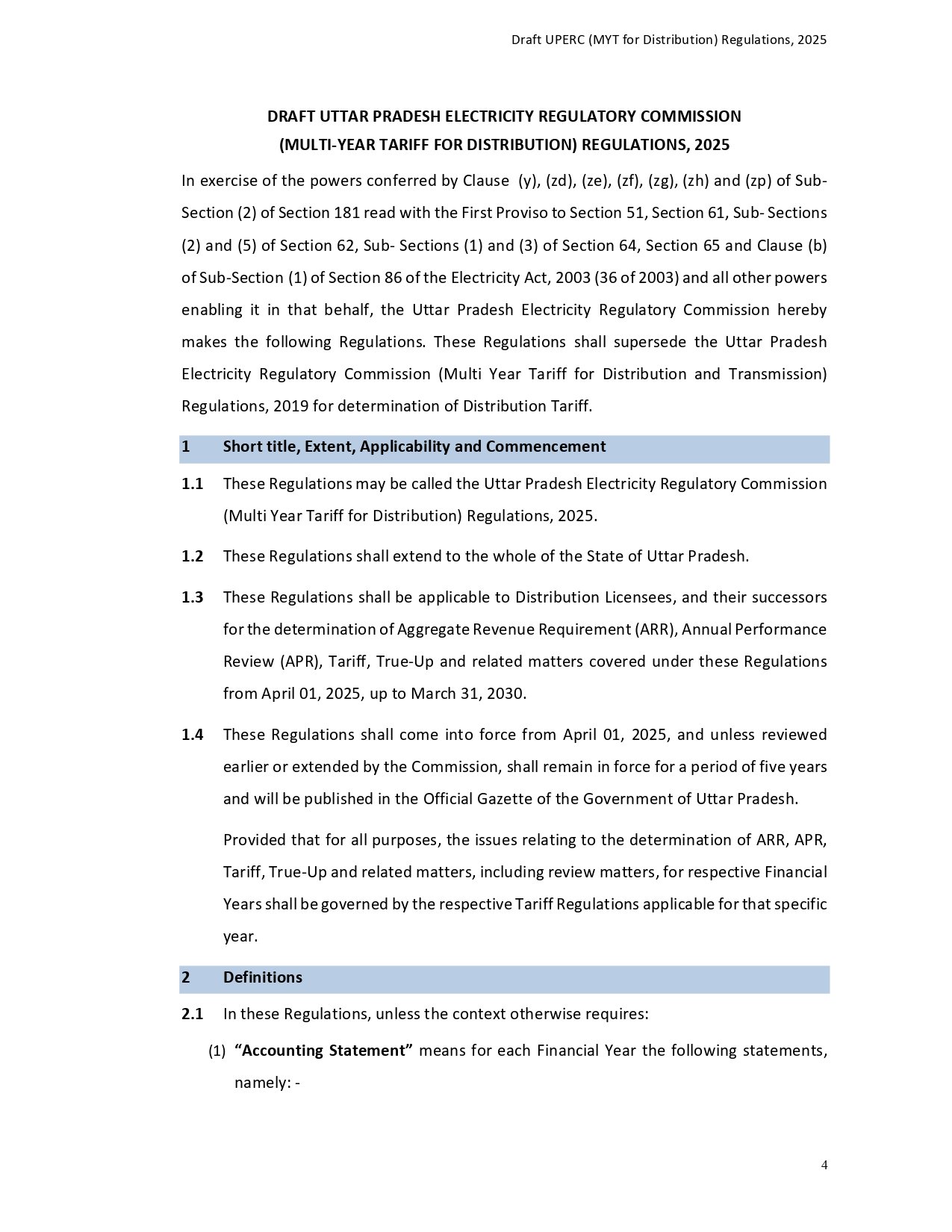 Draft UPERC (MYT for Distribution) Regulations, 2025

DRAFT UTTAR PRADESH ELECTRICITY REGULATORY COMMISSION
(MULTI-YEAR TARIFF FOR DISTRIBUTION) REGULATIONS, 2025

In exercise of the powers conferred by Clause (y), (zd), (ze), (zf), (zg), (zh) and (zp) of Sub-Section (2) of Section 181 read with the First Proviso to Section 51, Section 61, Sub- Sections (2) and (5) of Section 62, Sub- Sections (1) and (3) of Section 64, Section 65 and Clause (b) of Sub-Section (1) of Section 86 of the Electricity Act, 2003 (36 of 2003) and all other powers enabling it in that behalf, the Uttar Pradesh Electricity Regulatory Commission hereby makes the following Regulations. These Regulations shall supersede the Uttar Pradesh Electricity Regulatory Commission (Multi Year Tariff for Distribution and Transmission) Regulations, 2019 for determination of Distribution Tariff.

1 Short title, Extent, Applicability and Commencement

1.1 These Regulations may be called the Uttar Pradesh Electricity Regulatory Commission (Multi Year Tariff for Distribution) Regulations, 2025.

1.2 These Regulations shall extend to the whole of the State of Uttar Pradesh.

1.3 These Regulations shall be applicable to Distribution Licensees, and their successors for the determination of Aggregate Revenue Requirement (ARR), Annual Performance Review (APR), Tariff, True-Up and related matters covered under these Regulations from April 01, 2025, up to March 31, 2030.

1.4 These Regulations shall come into force from April 01, 2025, and unless reviewed earlier or extended by the Commission, shall remain in force for a period of five years and will be published in the Official Gazette of the Government of Uttar Pradesh.

Provided that for all purposes, the issues relating to the determination of ARR, APR, Tariff, True-Up and related matters, including review matters, for respective Financial Years shall be governed by the respective Tariff Regulations applicable for that specific year.

2 Definitions

2.1 In these Regulations, unless the context otherwise requires:

(1) “Accounting Statement” means for each Financial Year the following statements, namely: -

4